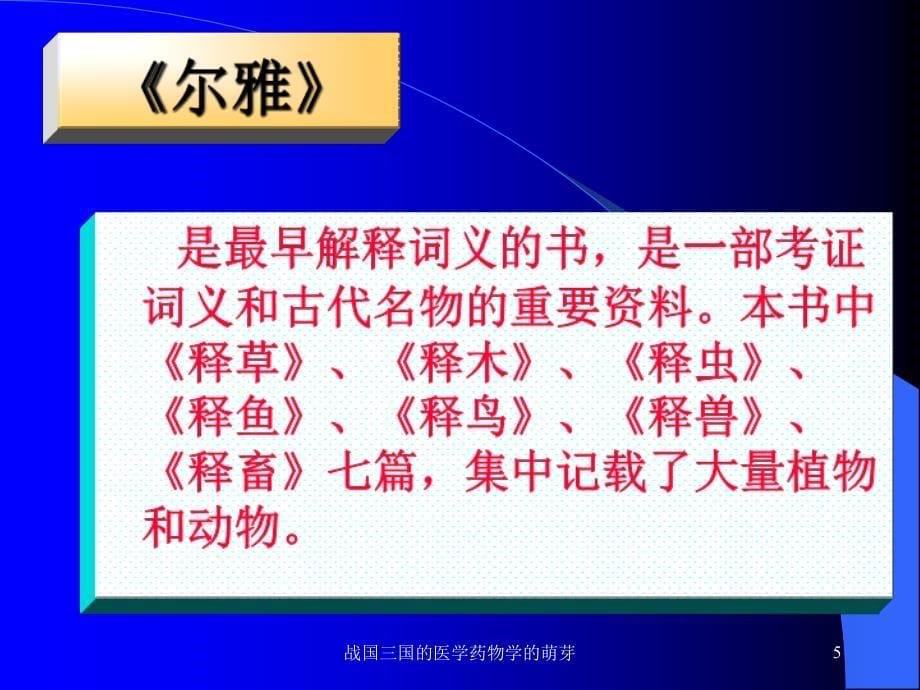 《尔雅》

是最早解释词义的书，是一部考证词义和古代名物的重要资料。本书中《释草》、《释木》、《释虫》、《释鱼》、《释鸟》、《释兽》、《释畜》七篇，集中记载了大量植物和动物。

战国三国的医学药物学的萌芽

5